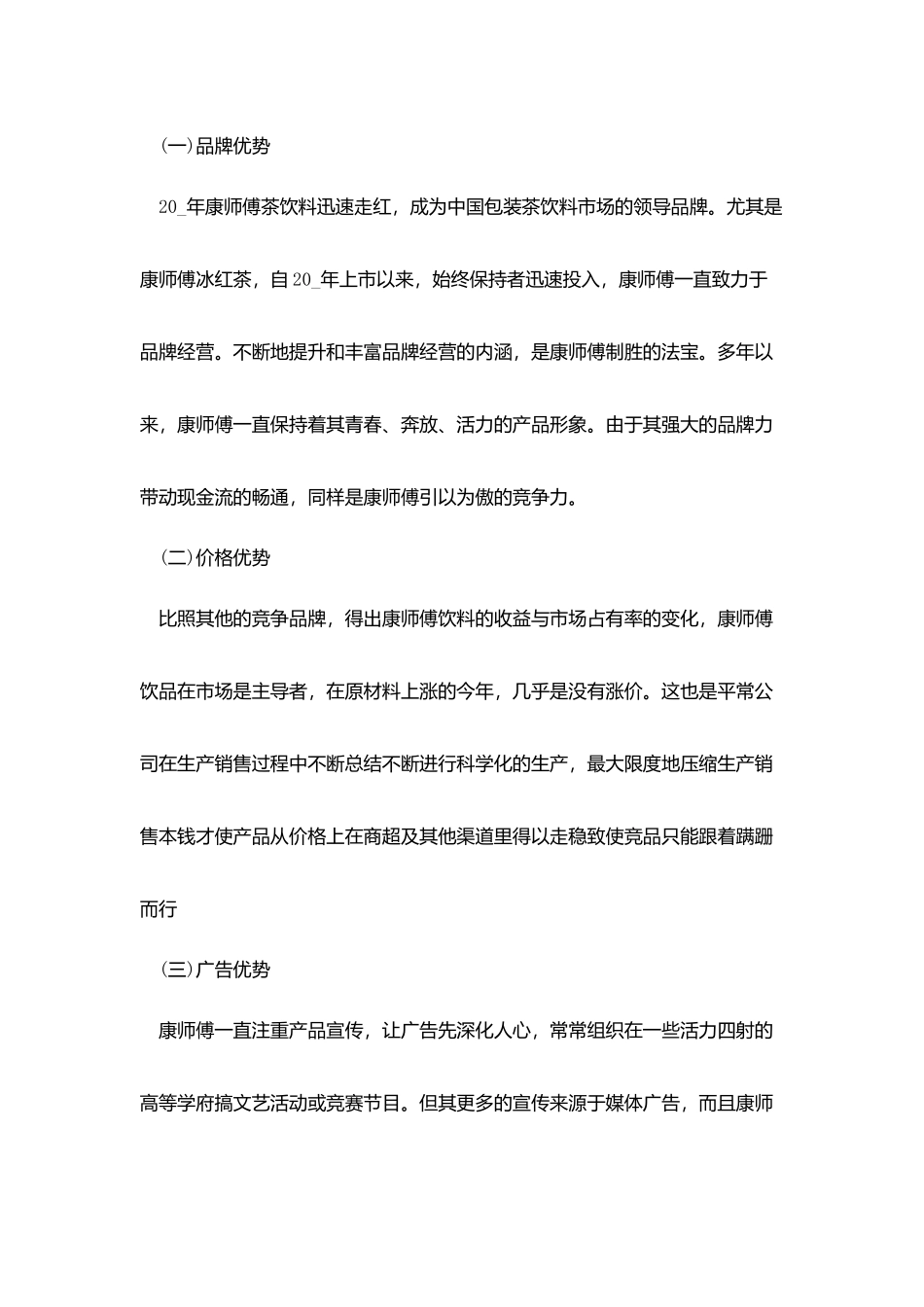 (一)品牌优势

20_年康师傅茶饮料迅速走红，成为中国包装茶饮料市场的领导品牌。尤其是康师傅冰红茶，自20_年上市以来，始终保持者迅速投入，康师傅一直致力于品牌经营。不断地提升和丰富品牌经营的内涵，是康师傅制胜的法宝。多年以来，康师傅一直保持着其青春、奔放、活力的产品形象。由于其强大的品牌力带动现金流的畅通，同样是康师傅引以为傲的竞争力。

(二)价格优势

比照其他的竞争品牌，得出康师傅饮料的收益与市场占有率的变化，康师傅饮品在市场是主导者，在原材料上涨的今年，几乎是没有涨价。这也是平常公司在生产销售过程中不断总结不断进行科学化的生产，最大限度地压缩生产销售本钱才使产品从价格上在商超及其他渠道里得以走稳致使竞品只能跟着蹒跚而行

(三)广告优势

康师傅一直注重产品宣传，让广告先深化人心，常常组织在一些活力四射的高等学府搞文艺活动或竞赛节目。但其更多的宣传来源于媒体广告，而且康师